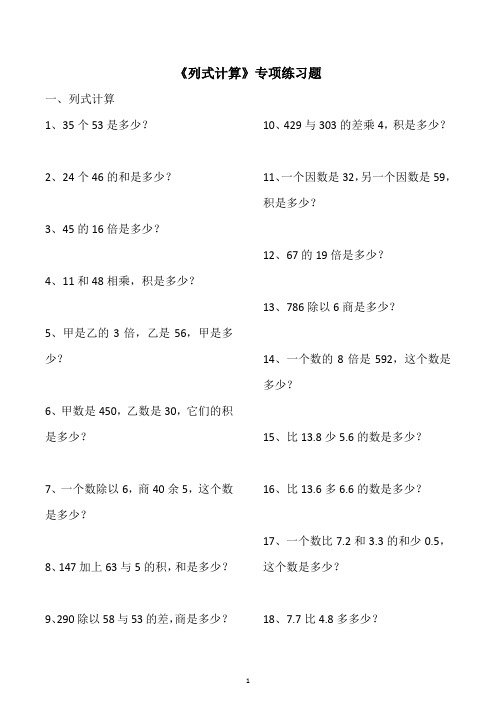 《列式计算》专项练习题

一、列式计算

1、35 个 53 是多少？

2、24 个 46 的和是多少？

3、45 的 16 倍是多少？

4、11 和 48 相乘，积是多少？

5、甲是乙的 3 倍，乙是 56，甲是多少？

6、甲数是 450，乙数是 30，它们的积是多少？

7、一个数除以 6，商 40 余 5，这个数是多少？

8、147 加上 63 与 5 的积，和是多少？

9、290 除以 58 与 53 的差，商是多少？

10、429 与 303 的差乘 4，积是多少？

11、一个因数是 32，另一个因数是 59，积是多少？

12、67 的 19 倍是多少？

13、786 除以 6 商是多少？

14、一个数的 8 倍是 592，这个数是多少？

15、比 13.8 少 5.6 的数是多少？

16、比 13.6 多 6.6 的数是多少？

17、一个数比 7.2 和 3.3 的和少 0.5，这个数是多少？

18、7.7 比 4.8 多多少？

1